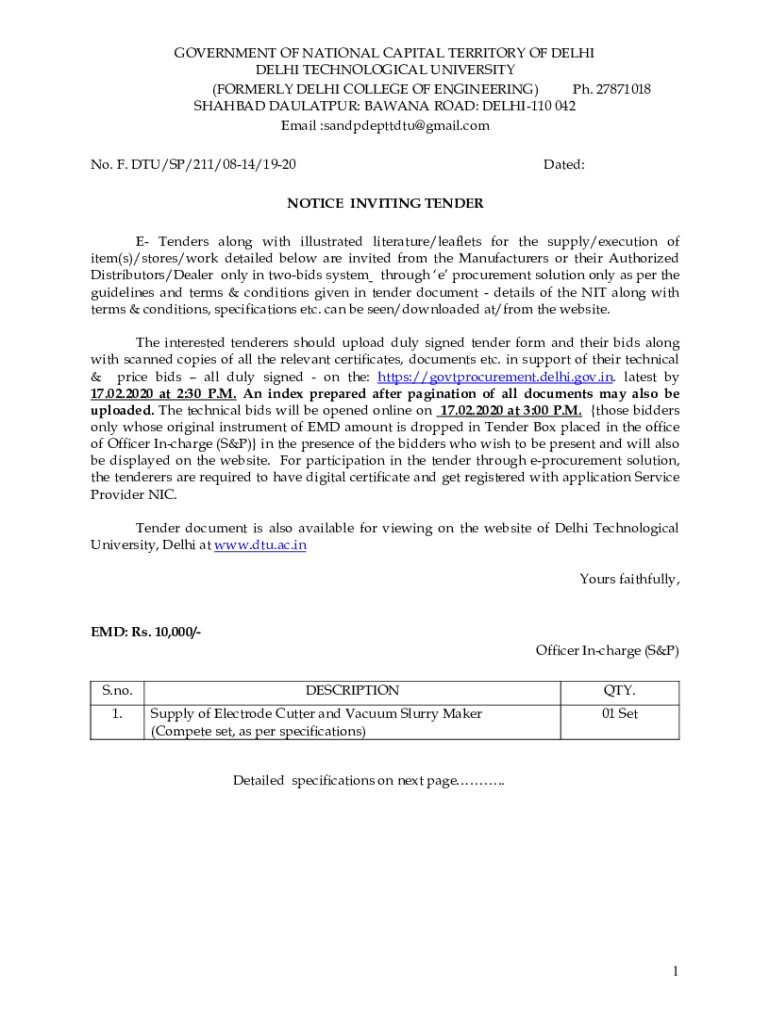 GOVERNMENT OF NATIONAL CAPITAL TERRITORY OF DELHI
DELHI TECHNOLOGICAL UNIVERSITY
(FORMERLY DELHI COLLEGE OF ENGINEERING) Ph. 27871018
SHAHBAD DAULATPUR: BAWANA ROAD: DELHI-110 042
Email :sandpdepttdtu@gmail.com

No. F. DTU/SP/211/08-14/19-20 Dated:

NOTICE INVITING TENDER

E- Tenders along with illustrated literature/leaflets for the supply/execution of item(s)/stores/work detailed below are invited from the Manufacturers or their Authorized Distributors/Dealer only in two-bids system through 'e' procurement solution only as per the guidelines and terms & conditions given in tender document - details of the NIT along with terms & conditions, specifications etc. can be seen/downloaded at/from the website.

The interested tenderers should upload duly signed tender form and their bids along with scanned copies of all the relevant certificates, documents etc. in support of their technical & price bids – all duly signed - on the: https://govtprocurement.delhi.gov.in. latest by 17.02.2020 at 2:30 P.M. An index prepared after pagination of all documents may also be uploaded. The technical bids will be opened online on 17.02.2020 at 3:00 P.M. {those bidders only whose original instrument of EMD amount is dropped in Tender Box placed in the office of Officer In-charge (S&P)} in the presence of the bidders who wish to be present and will also be displayed on the website. For participation in the tender through e-procurement solution, the tenderers are required to have digital certificate and get registered with application Service Provider NIC.

Tender document is also available for viewing on the website of Delhi Technological University, Delhi at www.dtu.ac.in

Yours faithfully,

EMD: Rs. 10,000/-

Officer In-charge (S&P)

| S.no. | DESCRIPTION | QTY. |
|---|---|---|
| 1. | Supply of Electrode Cutter and Vacuum Slurry Maker (Compete set, as per specifications) | 01 Set |

Detailed specifications on next page………..

1